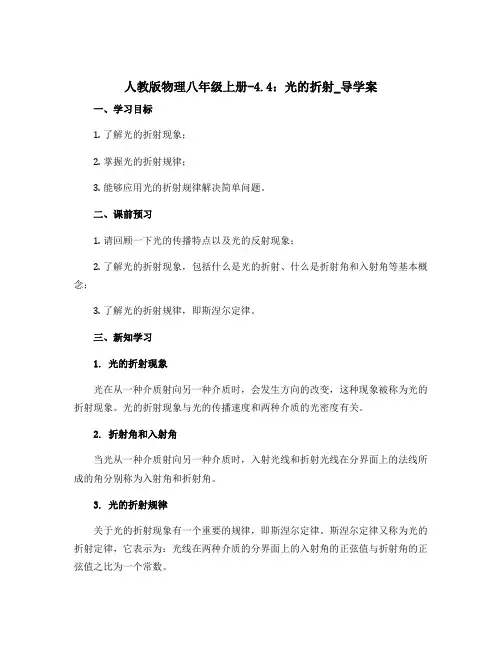 人教版物理八年级上册-4.4：光的折射_导学案

一、学习目标

1. 了解光的折射现象；

2. 掌握光的折射规律；

3. 能够应用光的折射规律解决简单问题。

二、课前预习

1. 请回顾一下光的传播特点以及光的反射现象；

2. 了解光的折射现象，包括什么是光的折射、什么是折射角和入射角等基本概念；

3. 了解光的折射规律，即斯涅尔定律。

三、新知学习

1. 光的折射现象

光在从一种介质射向另一种介质时，会发生方向的改变，这种现象被称为光的折射现象。光的折射现象与光的传播速度和两种介质的光密度有关。

2. 折射角和入射角

当光从一种介质射向另一种介质时，入射光线和折射光线在分界面上的法线所成的角分别称为入射角和折射角。

3. 光的折射规律

关于光的折射现象有一个重要的规律，即斯涅尔定律。斯涅尔定律又称为光的折射定律，它表示为：光线在两种介质的分界面上的入射角的正弦值与折射角的正弦值之比为一个常数。